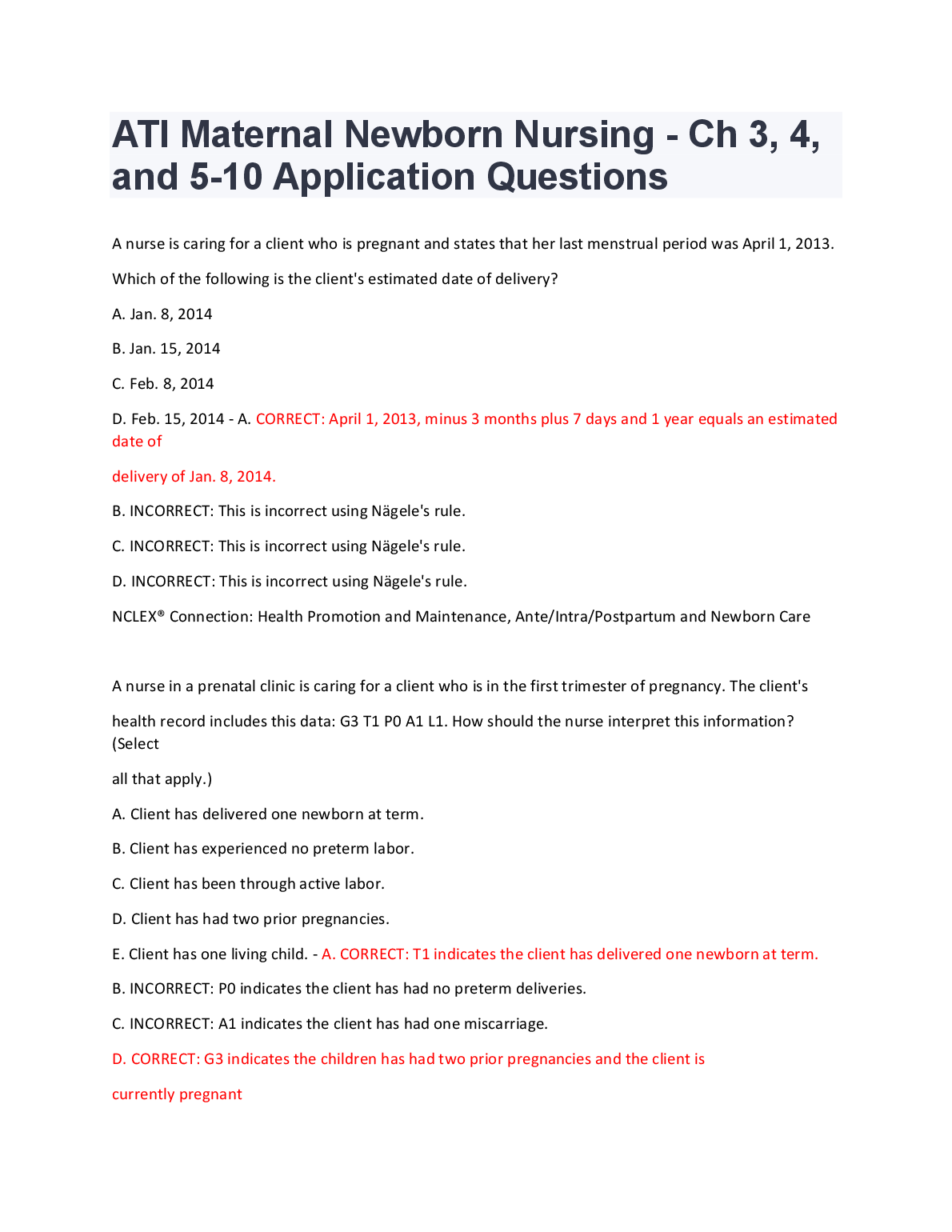 ATI Maternal Newborn Nursing - Ch 3, 4, and 5-10 Application Questions

A nurse is caring for a client who is pregnant and states that her last menstrual period was April 1, 2013.

Which of the following is the client's estimated date of delivery?

A. Jan. 8, 2014

B. Jan. 15, 2014

C. Feb. 8, 2014

D. Feb. 15, 2014 - A. CORRECT: April 1, 2013, minus 3 months plus 7 days and 1 year equals an estimated date of

delivery of Jan. 8, 2014.

B. INCORRECT: This is incorrect using Nägele's rule.

C. INCORRECT: This is incorrect using Nägele's rule.

D. INCORRECT: This is incorrect using Nägele's rule.

NCLEX® Connection: Health Promotion and Maintenance, Ante/Intra/Postpartum and Newborn Care

A nurse in a prenatal clinic is caring for a client who is in the first trimester of pregnancy. The client's

health record includes this data: G3 T1 P0 A1 L1. How should the nurse interpret this information? (Select

all that apply.)

A. Client has delivered one newborn at term.

B. Client has experienced no preterm labor.

C. Client has been through active labor.

D. Client has had two prior pregnancies.

E. Client has one living child. - A. CORRECT: T1 indicates the client has delivered one newborn at term.

B. INCORRECT: P0 indicates the client has had no preterm deliveries.

C. INCORRECT: A1 indicates the client has had one miscarriage.

D. CORRECT: G3 indicates the children has had two prior pregnancies and the client is

currently pregnant